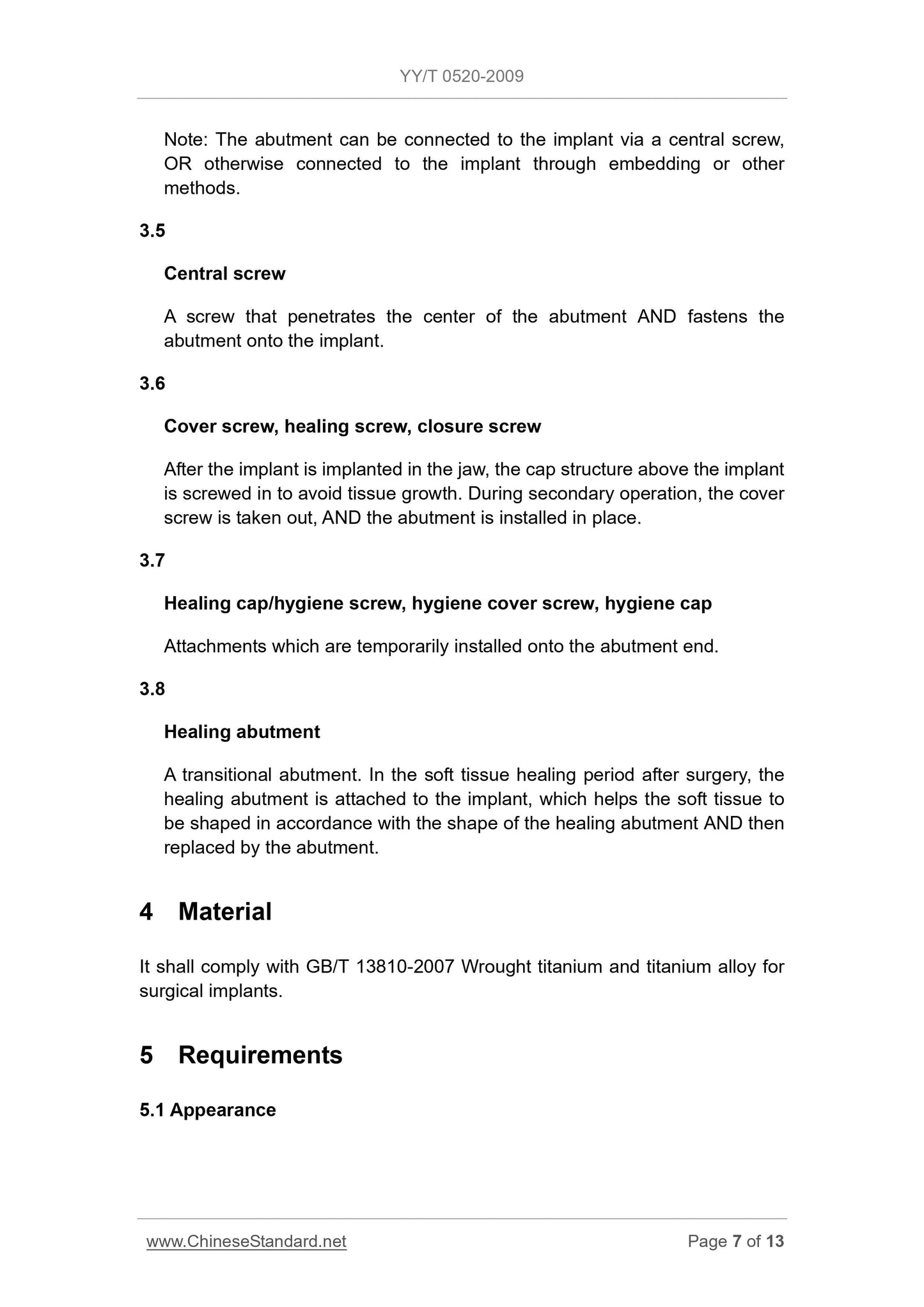 YY/T 0520-2009

Note: The abutment can be connected to the implant via a central screw, OR otherwise connected to the implant through embedding or other methods.

3.5

Central screw

A screw that penetrates the center of the abutment AND fastens the abutment onto the implant.

3.6

Cover screw, healing screw, closure screw

After the implant is implanted in the jaw, the cap structure above the implant is screwed in to avoid tissue growth. During secondary operation, the cover screw is taken out, AND the abutment is installed in place.

3.7

Healing cap/hygiene screw, hygiene cover screw, hygiene cap

Attachments which are temporarily installed onto the abutment end.

3.8

Healing abutment

A transitional abutment. In the soft tissue healing period after surgery, the healing abutment is attached to the implant, which helps the soft tissue to be shaped in accordance with the shape of the healing abutment AND then replaced by the abutment.

4 Material

It shall comply with GB/T 13810-2007 Wrought titanium and titanium alloy for surgical implants.

5 Requirements

5.1 Appearance

www.ChineseStandard.net

Page 7 of 13